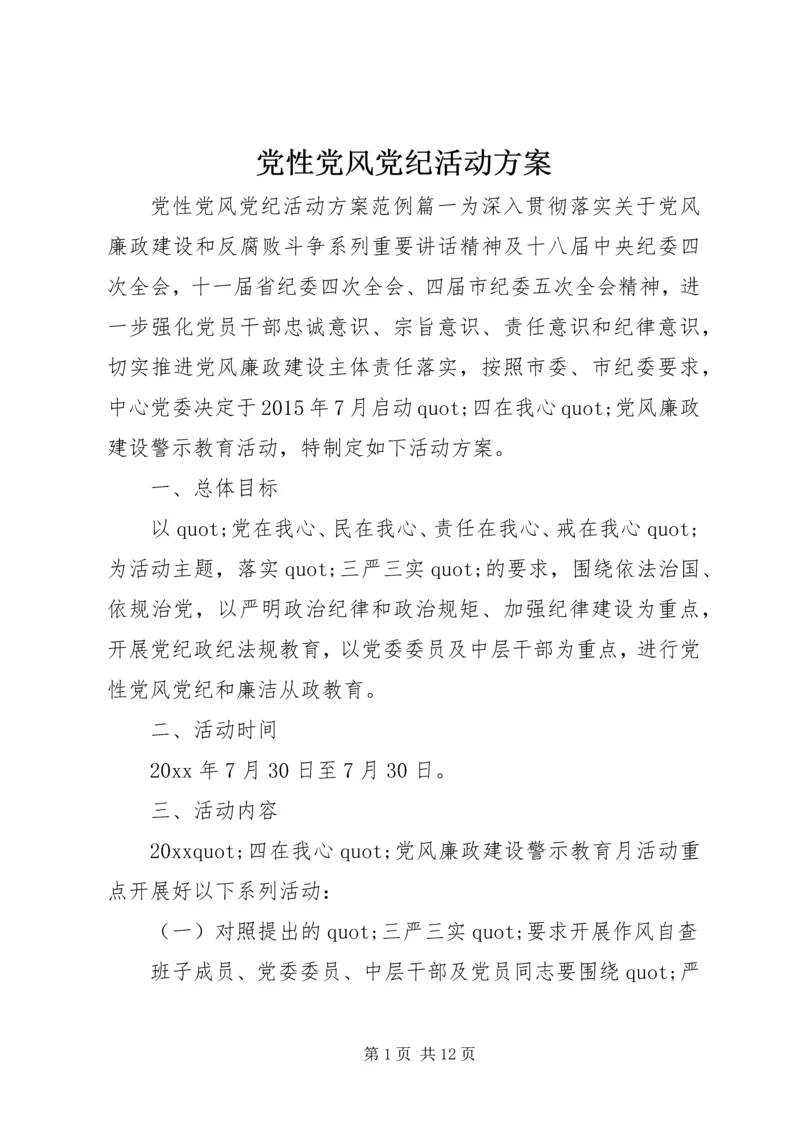 党性党风党纪活动方案

党性党风党纪活动方案范例篇一为深入贯彻落实关于党风廉政建设和反腐败斗争系列重要讲话精神及十八届中央纪委四次全会，十一届省纪委四次全会、四届市纪委五次全会精神，进一步强化党员干部忠诚意识、宗旨意识、责任意识和纪律意识，切实推进党风廉政建设主体责任落实，按照市委、市纪委要求，中心党委决定于2015年7月启动quot;四在我心quot;党风廉政建设警示教育活动，特制定如下活动方案。

一、总体目标

以quot;党在我心、民在我心、责任在我心、戒在我心quot;为活动主题，落实quot;三严三实quot;的要求，围绕依法治国、依规治党，以严明政治纪律和政治规矩、加强纪律建设为重点，开展党纪政纪法规教育，以党委委员及中层干部为重点，进行党性党风党纪和廉洁从政教育。

二、活动时间

20xx年7月30日至7月30日。

三、活动内容

20xxquot;四在我心quot;党风廉政建设警示教育月活动重点开展好以下系列活动：

（一）对照提出的quot;三严三实quot;要求开展作风自查

班子成员、党委委员、中层干部及党员同志要围绕quot;严

第1页 共12页